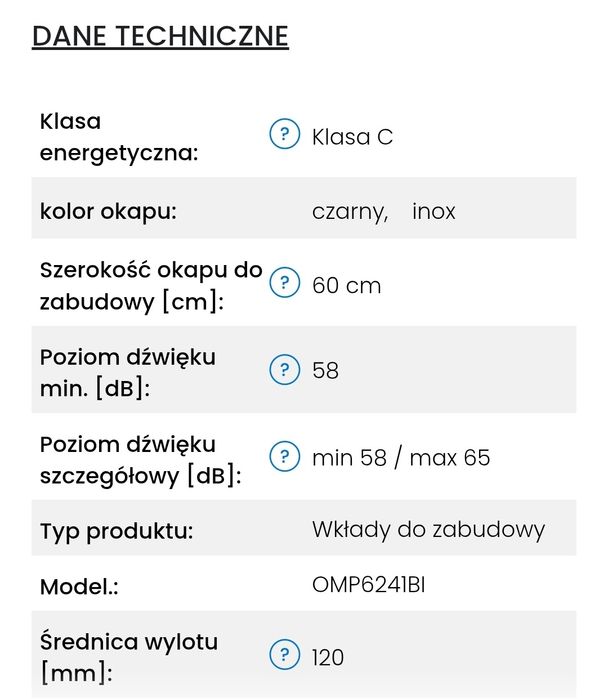 DANE TECHNICZNE

| | | |
|---|---|---|
| Klasa energetyczna: | ? | Klasa C |
| kolor okapu: | | czarny, inox |
| Szerokość okapu do zabudowy [cm]: | ? | 60 cm |
| Poziom dźwięku min. [dB]: | ? | 58 |
| Poziom dźwięku szczegółowy [dB]: | ? | min 58 / max 65 |
| Typ produktu: | | Wkłady do zabudowy |
| Model.: | | OMP6241BI |
| Średnica wylotu [mm]: | ? | 120 |